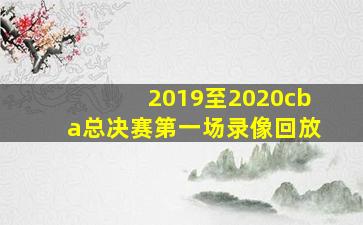 2019至2020cba总决赛第一场录像回放